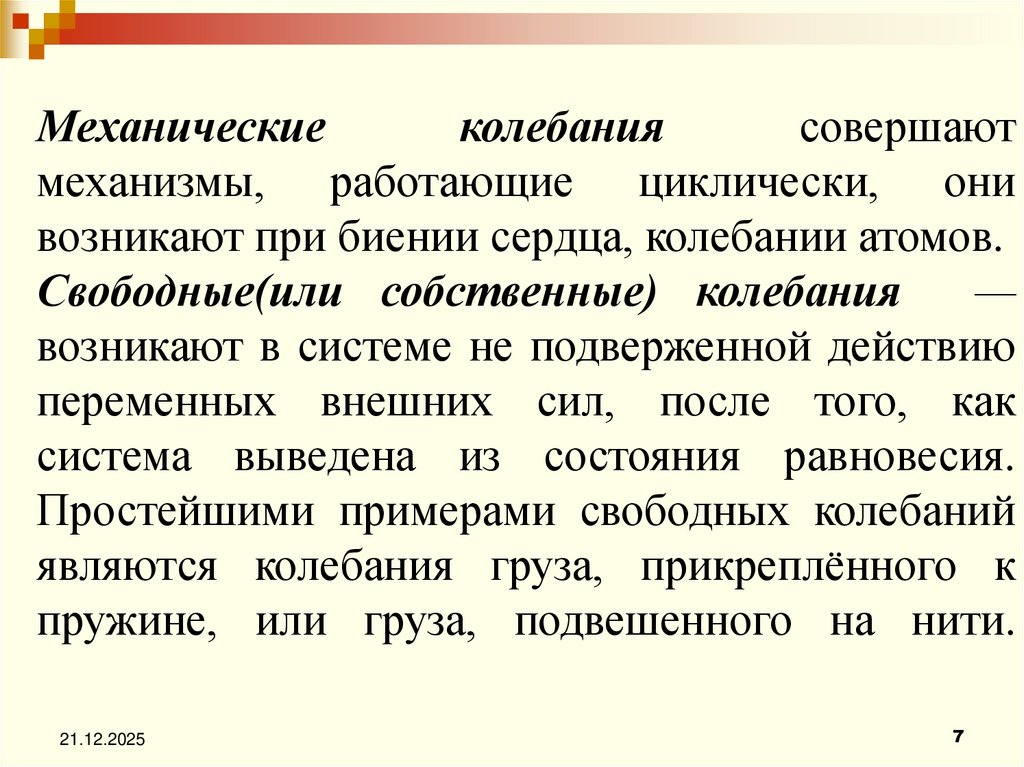 Механические колебания совершают механизмы, работающие циклически, они возникают при биении сердца, колебании атомов.

Свободные(или собственные) колебания — возникают в системе не подверженной действию переменных внешних сил, после того, как система выведена из состояния равновесия. Простейшими примерами свободных колебаний являются колебания груза, прикреплённого к пружине, или груза, подвешенного на нити.

21.12.2025

7